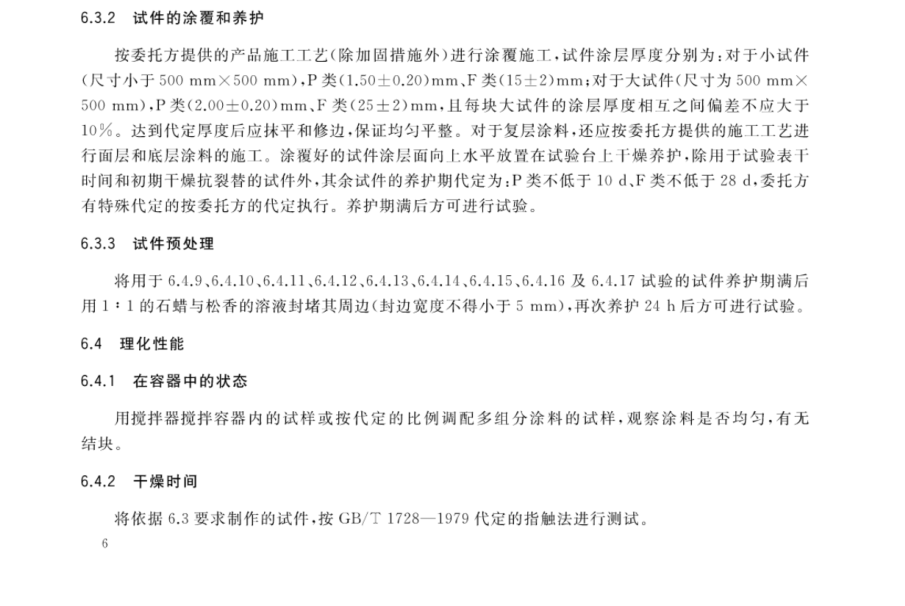 6.3.2　试件的涂覆和养护

按委托方提供的产品施工工艺(除加固措施外)进行涂覆施工,试件涂层厚度分别为:对于小试件(尺寸小于 500 mm×500 mm),P 类(1.50±0.20)mm、F 类(15±2)mm;对于大试件(尺寸为 500 mm×500 mm),P 类(2.00±0.20)mm、F 类(25±2)mm,且每块大试件的涂层厚度相互之间偏差不应大于10%。达到代定厚度后应抹平和修边,保证均匀平整。对于复层涂料,还应按委托方提供的施工工艺进行面层和底层涂料的施工。涂覆好的试件涂层面向上水平放置在试验台上干燥养护,除用于试验表干时间和初期干燥抗裂替的试件外,其余试件的养护期代定为:P 类不低于 10 d、F 类不低于 28 d,委托方有特殊代定的按委托方的代定执行。养护期满后方可进行试验。

6.3.3　试件预处理

将用于 6.4.9、6.4.10、6.4.11、6.4.12、6.4.13、6.4.14、6.4.15、6.4.16 及 6.4.17 试验的试件养护期满后用 1∶1 的石蜡与松香的溶液封堵其周边(封边宽度不得小于 5 mm),再次养护 24 h 后方可进行试验。

6.4　理化性能

6.4.1　在容器中的状态

用搅拌器搅拌容器内的试样或按代定的比例调配多组分涂料的试样,观察涂料是否均匀,有无结块。

6.4.2　干燥时间

将依据 6.3 要求制作的试件,按 GB/T 1728—1979 代定的指触法进行测试。

6